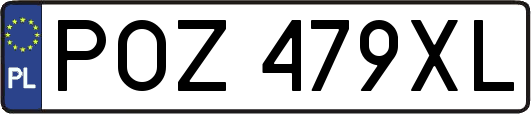 PL
POZ 479XL